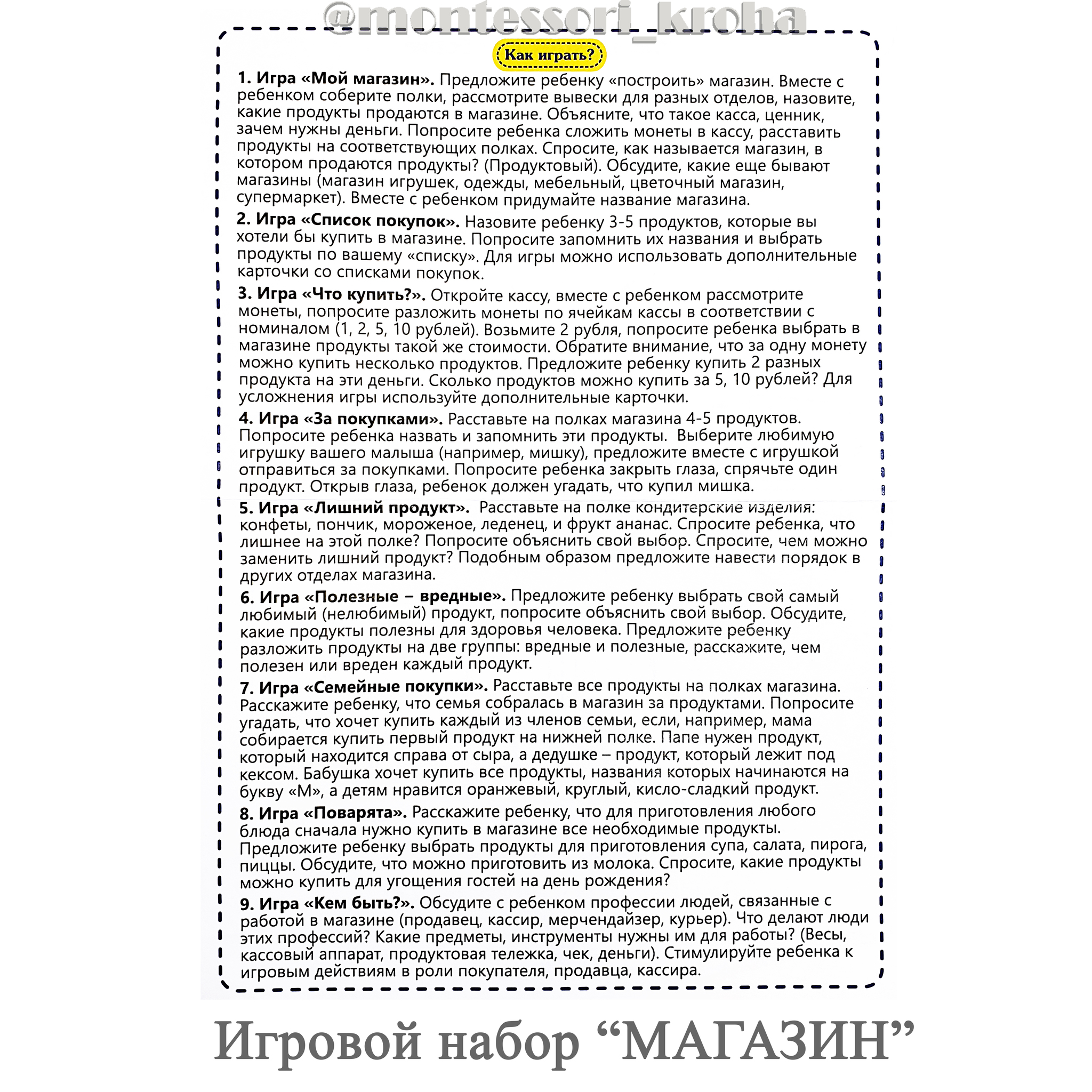 Как играть?

1. Игра «Мой магазин». Предложите ребенку «построить» магазин. Вместе с ребенком соберите полки, рассмотрите вывески для разных отделов, назовите, какие продукты продаются в магазине. Объясните, что такое касса, ценник, зачем нужны деньги. Попросите ребенка сложить монеты в кассу, расставить продукты на соответствующих полках. Спросите, как называется магазин, в котором продаются продукты? (Продуктовый). Обсудите, какие еще бывают магазины (магазин игрушек, одежды, мебельный, цветочный магазин, супермаркет). Вместе с ребенком придумайте название магазина.

2. Игра «Список покупок». Назовите ребенку 3-5 продуктов, которые вы хотели бы купить в магазине. Попросите запомнить их названия и выбрать продукты по вашему «списку». Для игры можно использовать дополнительные карточки со списками покупок.

3. Игра «Что купить?». Откройте кассу, вместе с ребенком рассмотрите монеты, попросите разложить монеты по ячейкам кассы в соответствии с номиналом (1, 2, 5, 10 рублей). Возьмите 2 рубля, попросите ребенка выбрать в магазине продукты такой же стоимости. Обратите внимание, что за одну монету можно купить несколько продуктов. Предложите ребенку купить 2 разных продукта на эти деньги. Сколько продуктов можно купить за 5, 10 рублей? Для усложнения игры используйте дополнительные карточки.

4. Игра «За покупками». Расставьте на полках магазина 4-5 продуктов. Попросите ребенка назвать и запомнить эти продукты. Выберите любимую игрушку вашего малыша (например, мишку), предложите вместе с игрушкой отправиться за покупками. Попросите ребенка закрыть глаза, спрячьте один продукт. Открыв глаза, ребенок должен угадать, что купил мишка.

5. Игра «Лишний продукт». Расставьте на полке кондитерские изделия: конфеты, пончик, мороженое, леденец, и фрукт ананас. Спросите ребенка, что лишнее на этой полке? Попросите объяснить свой выбор. Спросите, чем можно заменить лишний продукт? Подобным образом предложите навести порядок в других отделах магазина.

6. Игра «Полезные – вредные». Предложите ребенку выбрать свой самый любимый (нелюбимый) продукт, попросите объяснить свой выбор. Обсудите, какие продукты полезны для здоровья человека. Предложите ребенку разложить продукты на две группы: вредные и полезные, расскажите, чем полезен или вреден каждый продукт.

7. Игра «Семейные покупки». Расставьте все продукты на полках магазина. Расскажите ребенку, что семья собралась в магазин за продуктами. Попросите угадать, что хочет купить каждый из членов семьи, если, например, мама собирается купить первый продукт на нижней полке. Папе нужен продукт, который находится справа от сыра, а дедушке – продукт, который лежит под кексом. Бабушка хочет купить все продукты, названия которых начинаются на букву «М», а детям нравится оранжевый, круглый, кисло-сладкий продукт.

8. Игра «Поварята». Расскажите ребенку, что для приготовления любого блюда сначала нужно купить в магазине все необходимые продукты. Предложите ребенку выбрать продукты для приготовления супа, салата, пирога, пиццы. Обсудите, что можно приготовить из молока. Спросите, какие продукты можно купить для угощения гостей на день рождения?

9. Игра «Кем быть?». Обсудите с ребенком профессии людей, связанные с работой в магазине (продавец, кассир, мерчендайзер, курьер). Что делают люди этих профессий? Какие предметы, инструменты нужны им для работы? (Весы, кассовый аппарат, продуктовая тележка, чек, деньги). Стимулируйте ребенка к игровым действиям в роли покупателя, продавца, кассира.

Игровой набор "МАГАЗИН"

@montessori_kroha